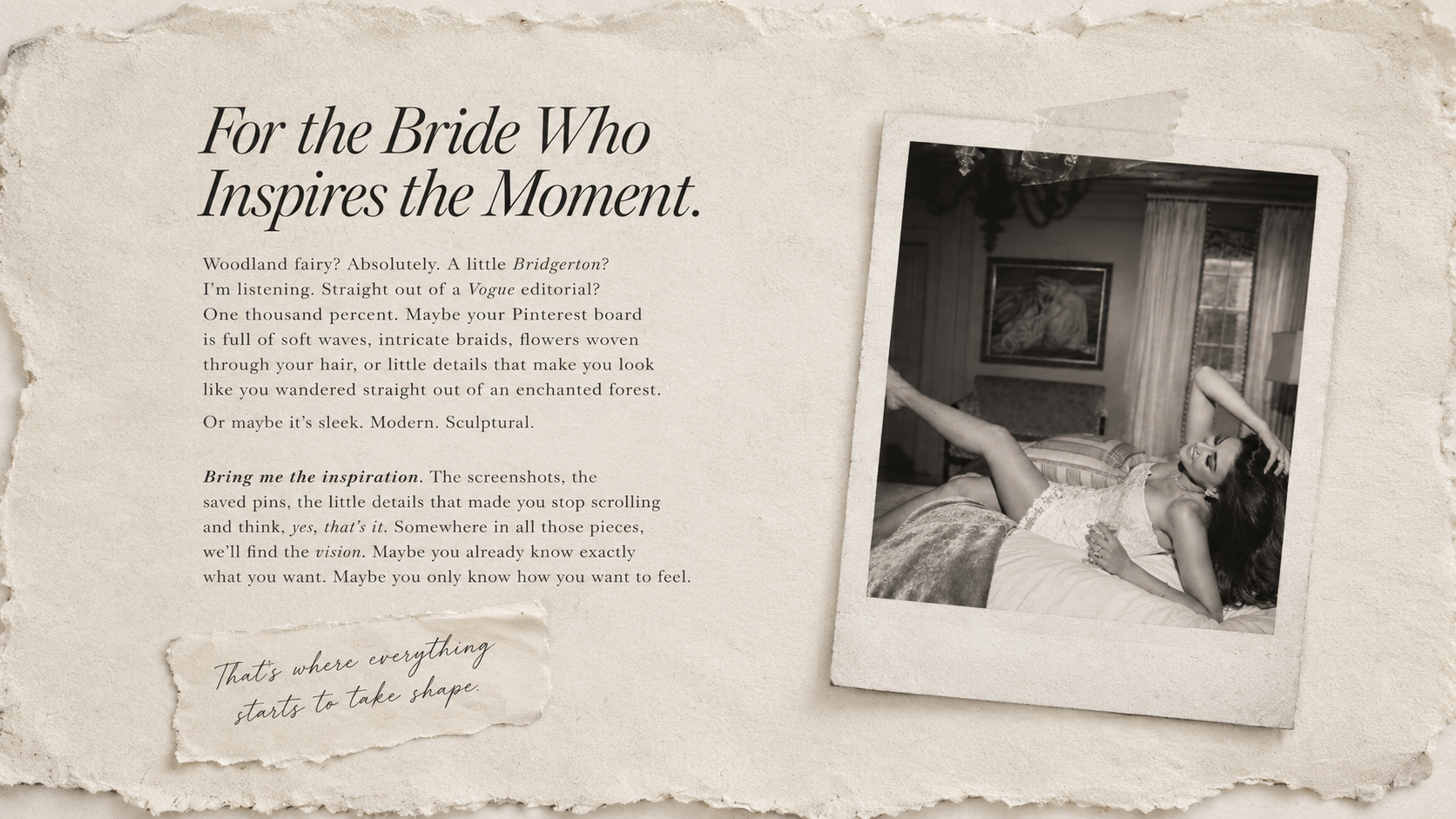 For the Bride Who Inspires the Moment.

Woodland fairy? Absolutely. A little Bridgerton? I'm listening. Straight out of a Vogue editorial? One thousand percent. Maybe your Pinterest board is full of soft waves, intricate braids, flowers woven through your hair, or little details that make you look like you wandered straight out of an enchanted forest.

Or maybe it's sleek. Modern. Sculptural.

Bring me the inspiration. The screenshots, the saved pins, the little details that made you stop scrolling and think, yes, that's it. Somewhere in all those pieces, we'll find the vision. Maybe you already know exactly what you want. Maybe you only know how you want to feel.

That's where everything starts to take shape.